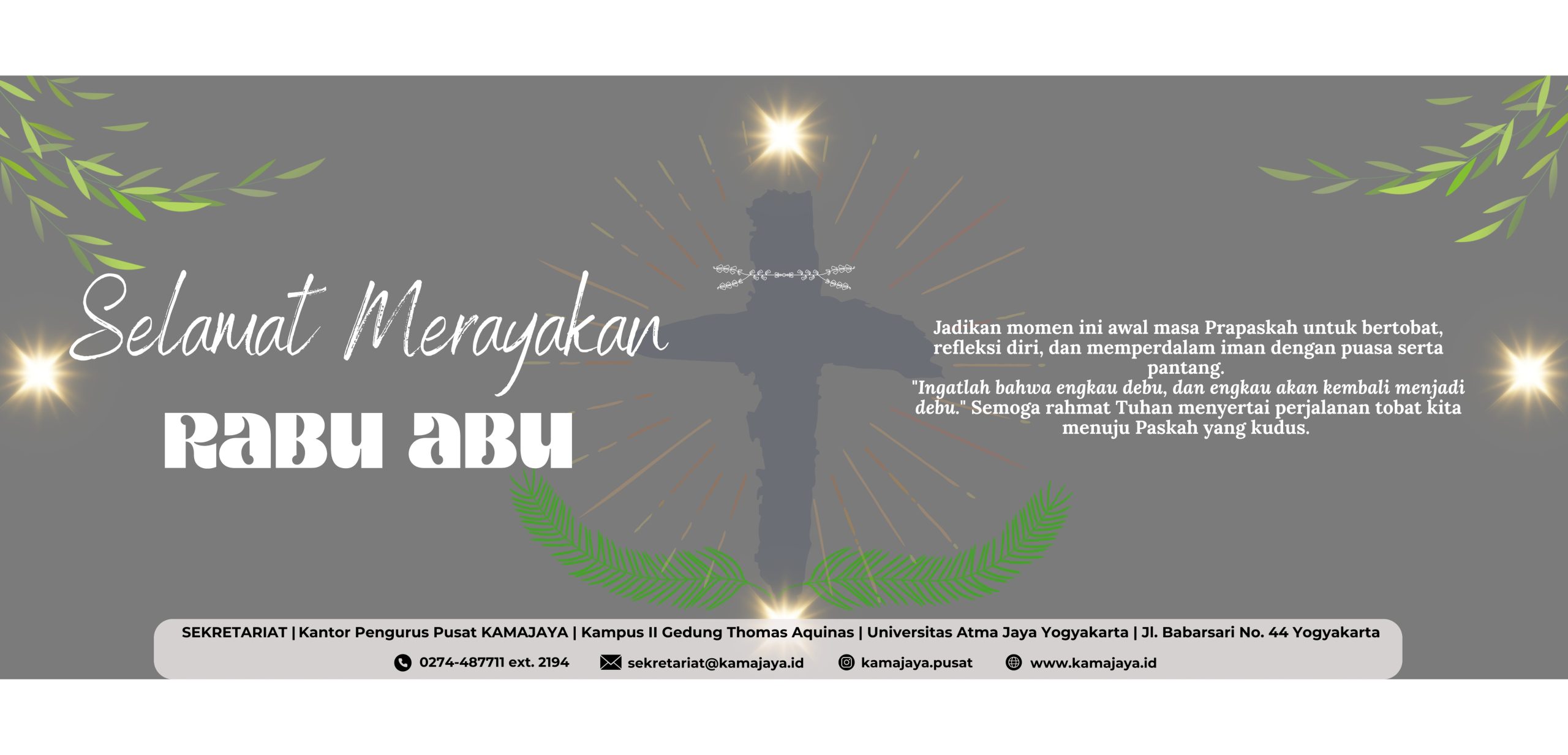 Selamat Merayakan

RABU ABU

Jadikan momen ini awal masa Prapaskah untuk bertobat, refleksi diri, dan memperdalam iman dengan puasa serta pantang.
"Ingatlah bahwa engkau debu, dan engkau akan kembali menjadi debu." Semoga rahmat Tuhan menyertai perjalanan tobat kita menuju Paskah yang kudus.

SEKRETARIAT | Kantor Pengurus Pusat KAMAJAYA | Kampus II Gedung Thomas Aquinas | Universitas Atma Jaya Yogyakarta | Jl. Babarsari No. 44 Yogyakarta

0274-487711 ext. 2194 sekretariat@kamajaya.id kamajaya.pusat www.kamajaya.id